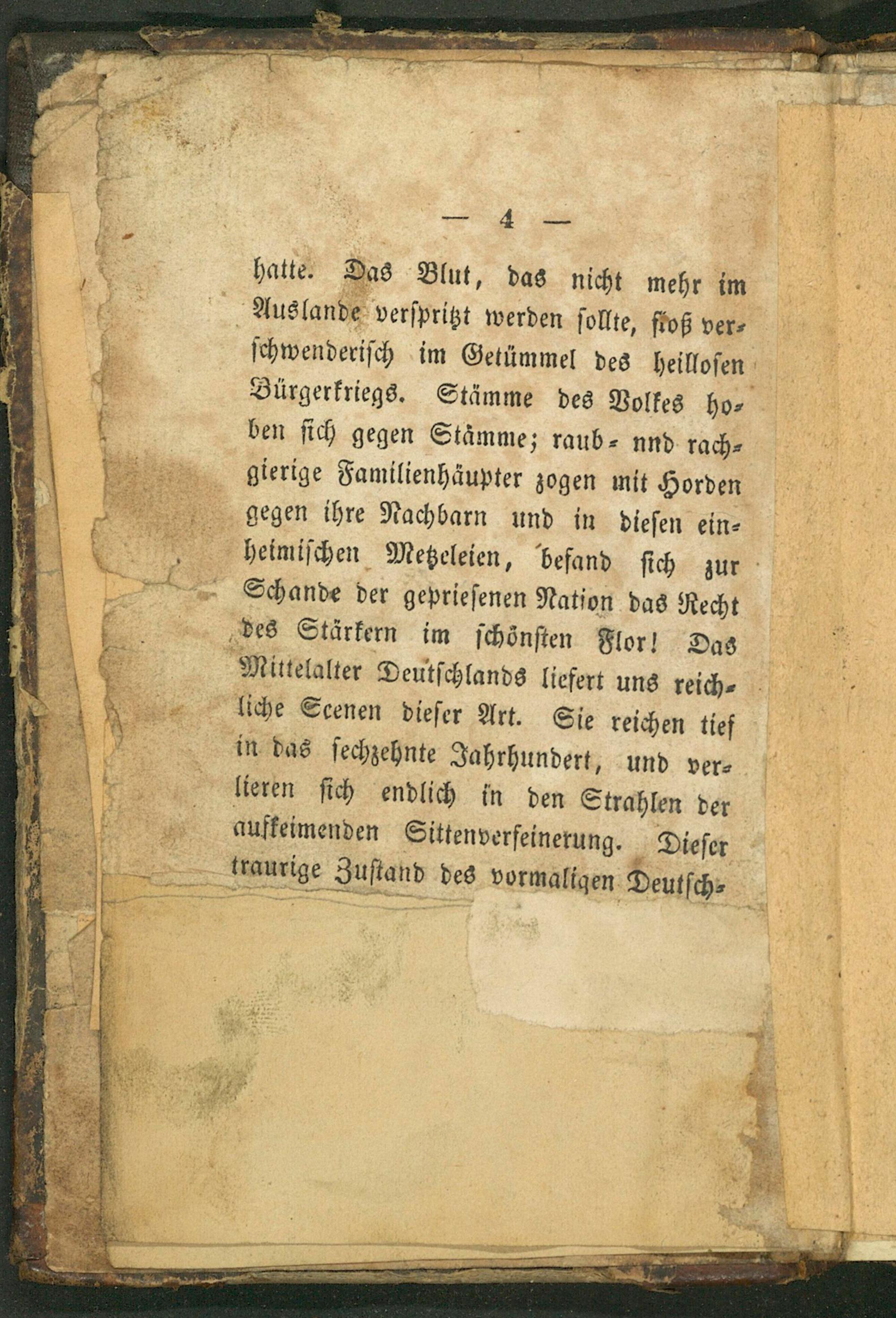 — 4 —

hatte. Das Blut, das nicht mehr im Auslande verspritzt werden sollte, floß verschwenderisch im Getümmel des heillosen Bürgerkriegs. Stämme des Volkes hoben sich gegen Stämme; raub- nnd rachgierige Familienhäupter zogen mit Horden gegen ihre Nachbarn und in diesen einheimischen Metzeleien, befand sich zur Schande der gepriesenen Nation das Recht des Stärkern im schönsten Flor! Das Mittelalter Deutschlands liefert uns reichliche Scenen dieser Art. Sie reichen tief in das sechzehnte Jahrhundert, und verlieren sich endlich in den Strahlen der aufkeimenden Sittenverfeinerung. Dieser traurige Zustand des vormaligen Deutsch-